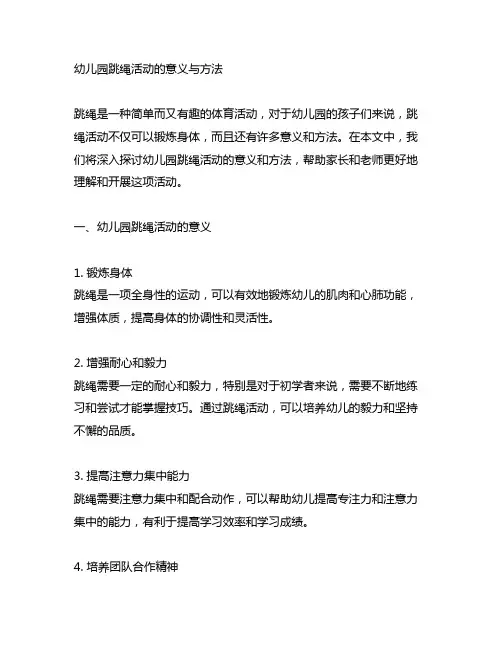 幼儿园跳绳活动的意义与方法

跳绳是一种简单而又有趣的体育活动，对于幼儿园的孩子们来说，跳绳活动不仅可以锻炼身体，而且还有许多意义和方法。在本文中，我们将深入探讨幼儿园跳绳活动的意义和方法，帮助家长和老师更好地理解和开展这项活动。

一、幼儿园跳绳活动的意义

1. 锻炼身体
跳绳是一项全身性的运动，可以有效地锻炼幼儿的肌肉和心肺功能，增强体质，提高身体的协调性和灵活性。

2. 增强耐心和毅力
跳绳需要一定的耐心和毅力，特别是对于初学者来说，需要不断地练习和尝试才能掌握技巧。通过跳绳活动，可以培养幼儿的毅力和坚持不懈的品质。

3. 提高注意力集中能力
跳绳需要注意力集中和配合动作，可以帮助幼儿提高专注力和注意力集中的能力，有利于提高学习效率和学习成绩。

4. 培养团队合作精神